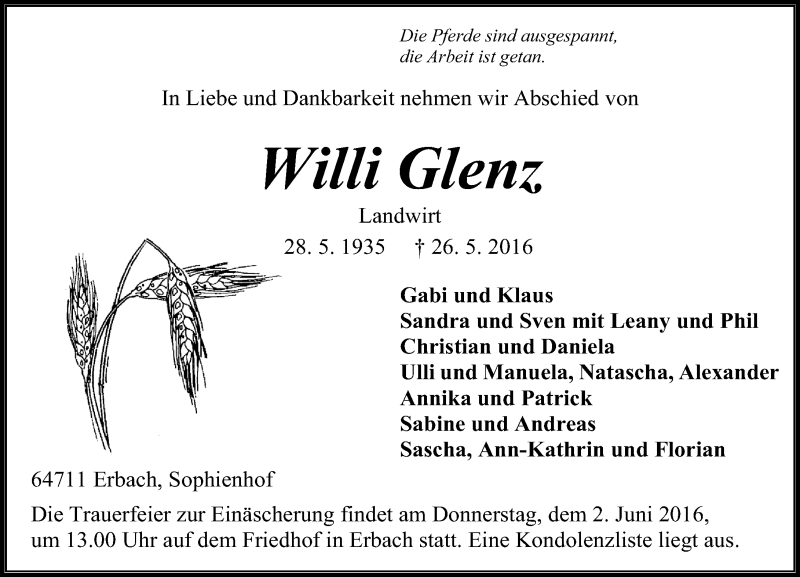 Die Pferde sind ausgespannt,
die Arbeit ist getan.

In Liebe und Dankbarkeit nehmen wir Abschied von

Willi Glenz

Landwirt

28. 5. 1935 † 26. 5. 2016

Gabi und Klaus
Sandra und Sven mit Leany und Phil
Christian und Daniela
Ulli und Manuela, Natascha, Alexander
Annika und Patrick
Sabine und Andreas
Sascha, Ann-Kathrin und Florian

64711 Erbach, Sophienhof

Die Trauerfeier zur Einäscherung findet am Donnerstag, dem 2. Juni 2016, um 13.00 Uhr auf dem Friedhof in Erbach statt. Eine Kondolenzliste liegt aus.